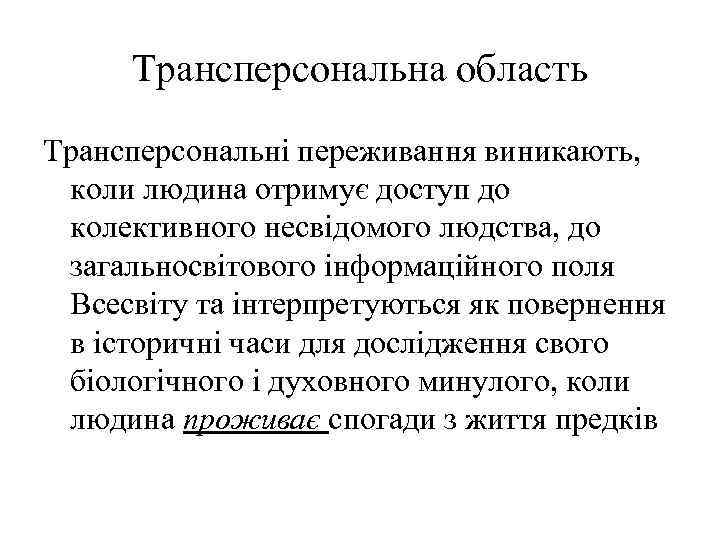 Трансперсональна область

Трансперсональні переживання виникають, коли людина отримує доступ до колективного несвідомого людства, до загальносвітового інформаційного поля Всесвіту та інтерпретуються як повернення в історичні часи для дослідження свого біологічного і духовного минулого, коли людина проживає спогади з життя предків